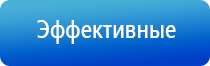 Эффективные